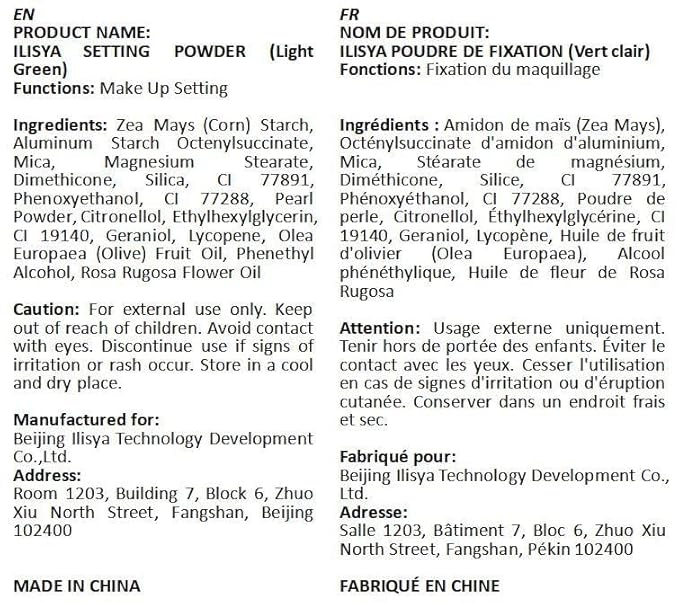 EN
PRODUCT NAME:
ILISYA SETTING POWDER (Light Green)
Functions: Make Up Setting

Ingredients: Zea Mays (Corn) Starch, Aluminum Starch Octenylsuccinate, Mica, Magnesium Stearate, Dimethicone, Silica, CI 77891, Phenoxyethanol, CI 77288, Pearl Powder, Citronellol, Ethylhexylglycerin, CI 19140, Geraniol, Lycopene, Olea Europaea (Olive) Fruit Oil, Phenethyl Alcohol, Rosa Rugosa Flower Oil

Caution: For external use only. Keep out of reach of children. Avoid contact with eyes. Discontinue use if signs of irritation or rash occur. Store in a cool and dry place.

Manufactured for:
Beijing Ilisya Technology Development Co.,Ltd.
Address:
Room 1203, Building 7, Block 6, Zhuo Xiu North Street, Fangshan, Beijing 102400

MADE IN CHINA

FR
NOM DE PRODUIT:
ILISYA POUDRE DE FIXATION (Vert clair)
Fonctions: Fixation du maquillage

Ingrédients : Amidon de maïs (Zea Mays), Octénylsuccinate d'amidon d'aluminium, Mica, Stéarate de magnésium, Diméthicone, Silice, CI 77891, Phénoxyéthanol, CI 77288, Poudre de perle, Citronellol, Éthylhexylglycérine, CI 19140, Geraniol, Lycopène, Huile de fruit d'olivier (Olea Europaea), Alcool phénéthylique, Huile de fleur de Rosa Rugosa

Attention: Usage externe uniquement. Tenir hors de portée des enfants. Éviter le contact avec les yeux. Cesser l'utilisation en cas de signes d'irritation ou d'éruption cutanée. Conserver dans un endroit frais et sec.

Fabriqué pour:
Beijing Ilisya Technology Development Co., Ltd.
Adresse:
Salle 1203, Bâtiment 7, Bloc 6, Zhuo Xiu North Street, Fangshan, Pékin 102400

FABRIQUÉ EN CHINE